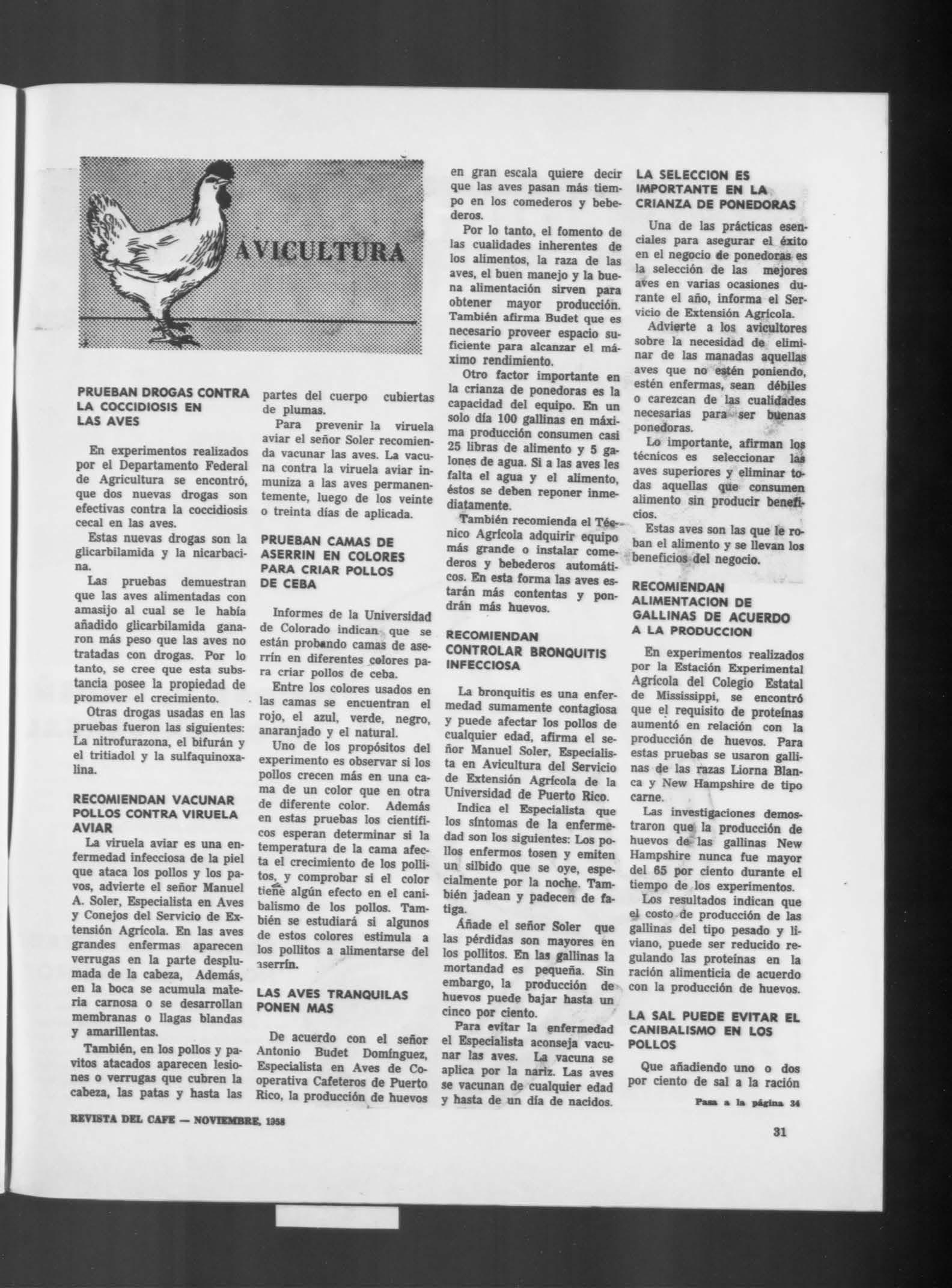 AVICULTURA

PRUEBAN DROGAS CONTRA LA COCCIDIOSIS EN LAS AVES

En experimentos realizados por el Departamento Federal de Agricultura se encontró, que dos nuevas drogas son efectivas contra la coccidiosis cecal en las aves.

Estas nuevas drogas son la glicarbilamida y la nicarbacina.

Las pruebas demuestran que las aves alimentadas con amasijo al cual se le había añadido glicarbilamida ganaron más peso que las aves no tratadas con drogas. Por lo tanto, se cree que esta substancia posee la propiedad de promover el crecimiento.

Otras drogas usadas en las pruebas fueron las siguientes: La nitrofurazona, el bifurán y el tritiadol y la sulfaquinoxalina.

RECOMIENDAN VACUNAR POLLOS CONTRA VIRUELA AVIAR

La viruela aviar es una enfermedad infecciosa de la piel que ataca los pollos y los pavos, advierte el señor Manuel A. Soler, Especialista en Aves y Conejos del Servicio de Extensión Agrícola. En las aves grandes enfermas aparecen verrugas en la parte desplumada de la cabeza, Además, en la boca se acumula materia carnosa o se desarrollan membranas o llagas blandas y amarillentas.

También, en los pollos y pavitos atacados aparecen lesiones o verrugas que cubren la cabeza, las patas y hasta las partes del cuerpo cubiertas de plumas.

Para prevenir la viruela aviar el señor Soler recomienda vacunar las aves. La vacuna contra la viruela aviar inmuniza a las aves permanentemente, luego de los veinte o treinta días de aplicada.

PRUEBAN CAMAS DE ASERRIN EN COLORES PARA CRIAR POLLOS DE CEBA

Informes de la Universidad de Colorado indican que se están probando camas de aserrín en diferentes colores para criar pollos de ceba.

Entre los colores usados en las camas se encuentran el rojo, el azul, verde, negro, anaranjado y el natural.

Uno de los propósitos del experimento es observar si los pollos crecen más en una cama de un color que en otra de diferente color. Además en estas pruebas los científicos esperan determinar si la temperatura de la cama afecta el crecimiento de los pollitos, y comprobar si el color tiene algún efecto en el canibalismo de los pollos. También se estudiará si algunos de estos colores estimula a los pollitos a alimentarse del aserrín.

LAS AVES TRANQUILAS PONEN MAS

De acuerdo con el señor Antonio Budet Domínguez, Especialista en Aves de Cooperativa Cafeteros de Puerto Rico, la producción de huevos en gran escala quiere decir que las aves pasan más tiempo en los comederos y bebederos.

Por lo tanto, el fomento de las cualidades inherentes de los alimentos, la raza de las aves, el buen manejo y la buena alimentación sirven para obtener mayor producción. También afirma Budet que es necesario proveer espacio suficiente para alcanzar el máximo rendimiento.

Otro factor importante en la crianza de ponedoras es la capacidad del equipo. En un solo día 100 gallinas en máxima producción consumen casi 25 libras de alimento y 5 galones de agua. Si a las aves les falta el agua y el alimento, éstos se deben reponer inmediatamente.

También recomienda el Técnico Agrícola adquirir equipo más grande o instalar comederos y bebederos automáticos. En esta forma las aves estarán más contentas y pondrán más huevos.

RECOMIENDAN CONTROLAR BRONQUITIS INFECCIOSA

La bronquitis es una enfermedad sumamente contagiosa y puede afectar los pollos de cualquier edad, afirma el señor Manuel Soler, Especialista en Avicultura del Servicio de Extensión Agrícola de la Universidad de Puerto Rico.

Indica el Especialista que los síntomas de la enfermedad son los siguientes: Los pollos enfermos tosen y emiten un silbido que se oye, especialmente por la noche. También jadean y padecen de fatiga.

Añade el señor Soler que las pérdidas son mayores en los pollitos. En las gallinas la mortandad es pequeña. Sin embargo, la producción de huevos puede bajar hasta un cinco por ciento.

Para evitar la enfermedad el Especialista aconseja vacunar las aves. La vacuna se aplica por la nariz. Las aves se vacunan de cualquier edad y hasta de un día de nacidos.

LA SELECCION ES IMPORTANTE EN LA CRIANZA DE PONEDORAS

Una de las prácticas esenciales para asegurar el éxito en el negocio de ponedoras es la selección de las mejores aves en varias ocasiones durante el año, informa el Servicio de Extensión Agrícola.

Advierte a los avicultores sobre la necesidad de eliminar de las manadas aquellas aves que no estén poniendo, estén enfermas, sean débiles o carezcan de las cualidades necesarias para ser buenas ponedoras.

Lo importante, afirman los técnicos es seleccionar las aves superiores y eliminar todas aquellas que consumen alimento sin producir beneficios.

Estas aves son las que le roban el alimento y se llevan los beneficios del negocio.

RECOMIENDAN ALIMENTACION DE GALLINAS DE ACUERDO A LA PRODUCCION

En experimentos realizados por la Estación Experimental Agrícola del Colegio Estatal de Mississippi, se encontró que el requisito de proteínas aumentó en relación con la producción de huevos. Para estas pruebas se usaron gallinas de las razas Liorna Blanca y New Hampshire de tipo carne.

Las investigaciones demostraron que la producción de huevos de las gallinas New Hampshire nunca fue mayor del 65 por ciento durante el tiempo de los experimentos.

Los resultados indican que el costo de producción de las gallinas del tipo pesado y liviano, puede ser reducido regulando las proteínas en la ración alimenticia de acuerdo con la producción de huevos.

LA SAL PUEDE EVITAR EL CANIBALISMO EN LOS POLLOS

Que añadiendo uno o dos por ciento de sal a la ración

Pasa a la página 34

REVISTA DEL CAFE — NOVIEMBRE, 1958

31